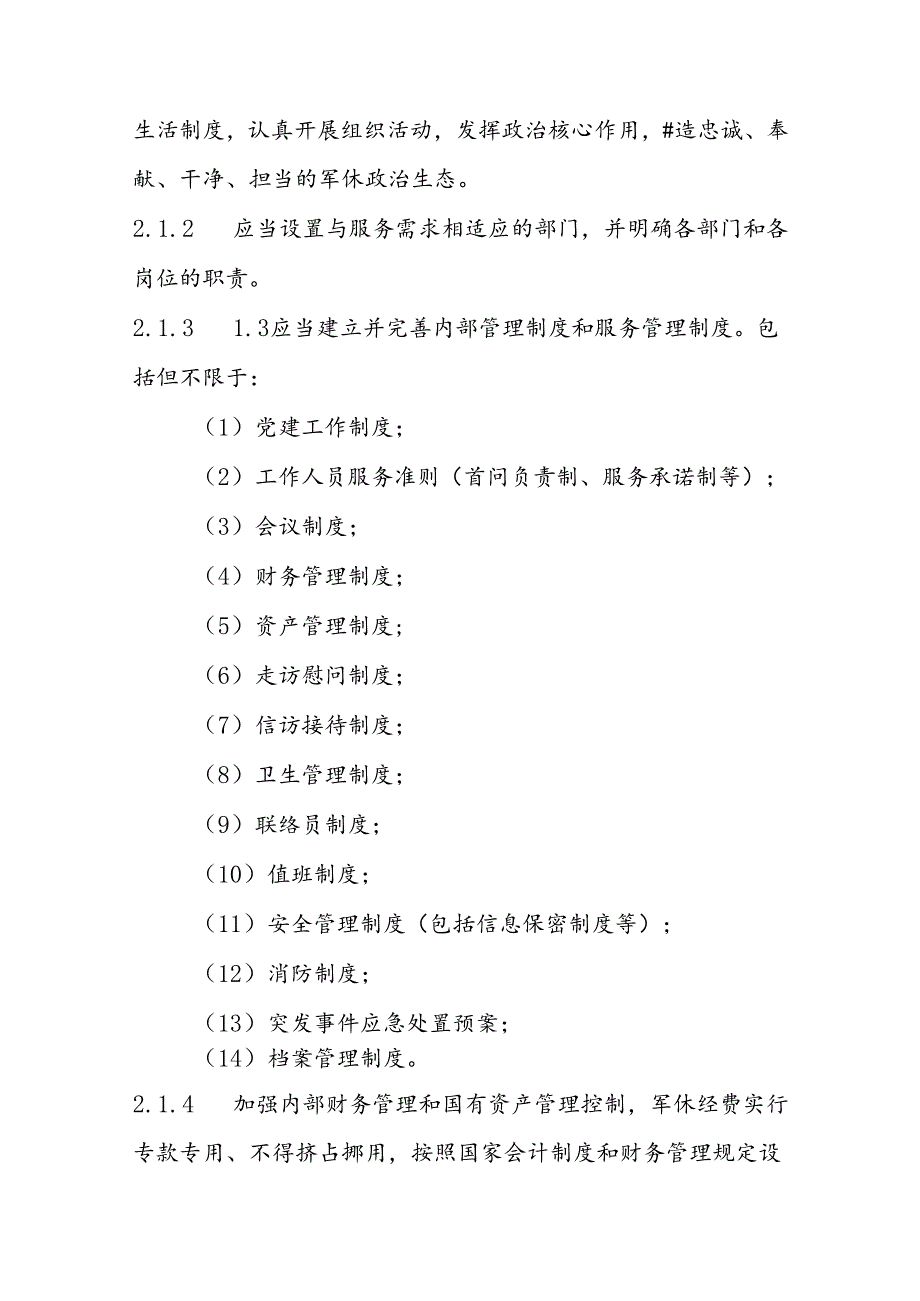 生活制度，认真开展组织活动，发挥政治核心作用，#造忠诚、奉献、干净、担当的军休政治生态。

2.1.2　应当设置与服务需求相适应的部门，并明确各部门和各岗位的职责。

2.1.3　1.3应当建立并完善内部管理制度和服务管理制度。包括但不限于：

（1）党建工作制度；

（2）工作人员服务准则（首问负责制、服务承诺制等）；

（3）会议制度；

（4）财务管理制度；

（5）资产管理制度；

（6）走访慰问制度；

（7）信访接待制度；

（8）卫生管理制度；

（9）联络员制度；

（10）值班制度；

（11）安全管理制度（包括信息保密制度等）；

（12）消防制度；

（13）突发事件应急处置预案；

（14）档案管理制度。

2.1.4　加强内部财务管理和国有资产管理控制，军休经费实行专款专用、不得挤占挪用，按照国家会计制度和财务管理规定设